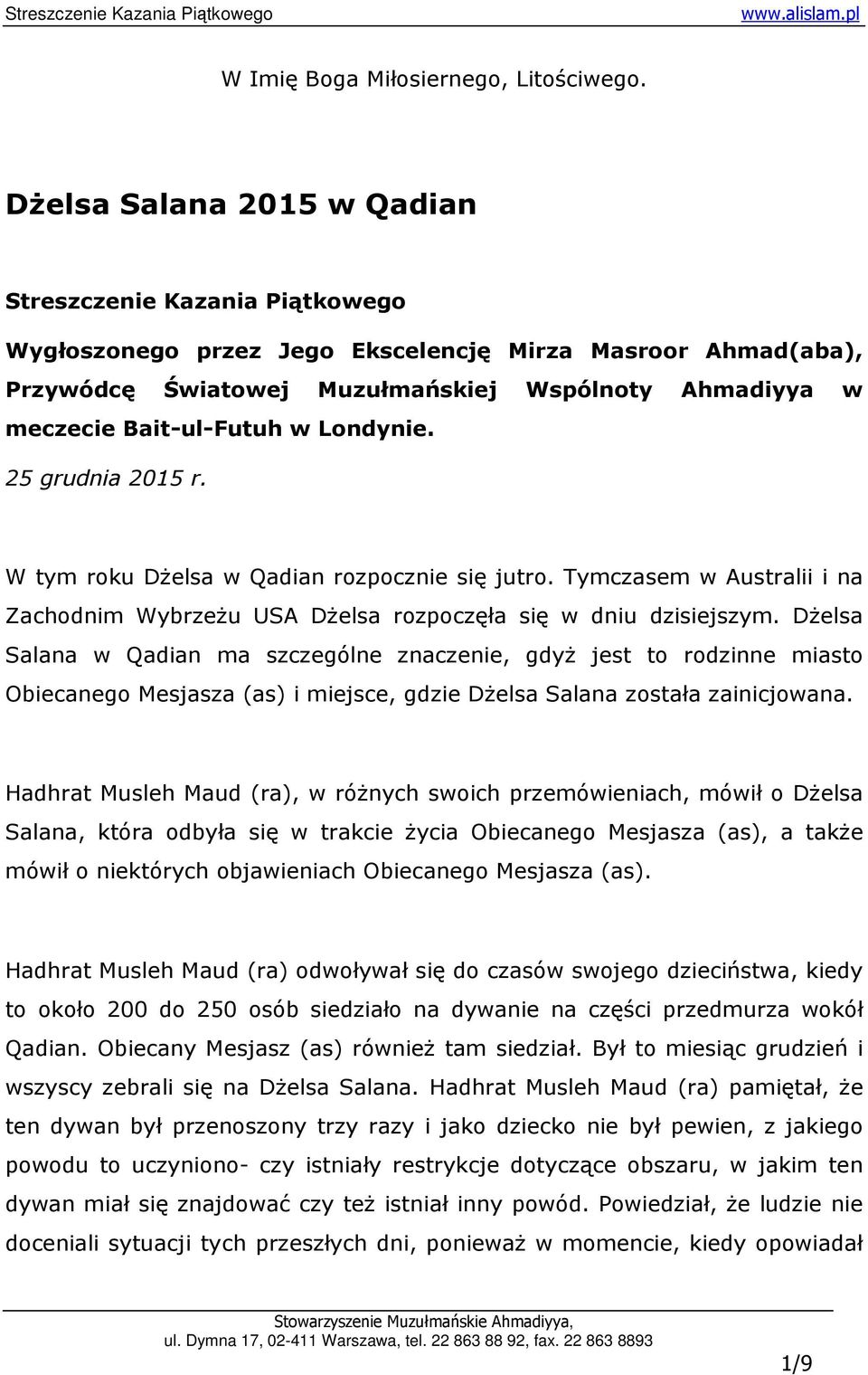 Streszczenie Kazania Piątkowego www.alislam.pl

W Imię Boga Miłosiernego, Litościwego.

Dżelsa Salana 2015 w Qadian

Streszczenie Kazania Piątkowego

Wygłoszonego przez Jego Ekscelencję Mirza Masroor Ahmad(aba), Przywódcę Światowej Muzułmańskiej Wspólnoty Ahmadiyya w meczecie Bait-ul-Futuh w Londynie.

25 grudnia 2015 r.

W tym roku Dżelsa w Qadian rozpocznie się jutro. Tymczasem w Australii i na Zachodnim Wybrzeżu USA Dżelsa rozpoczęła się w dniu dzisiejszym. Dżelsa Salana w Qadian ma szczególne znaczenie, gdyż jest to rodzinne miasto Obiecanego Mesjasza (as) i miejsce, gdzie Dżelsa Salana została zainicjowana.

Hadhrat Musleh Maud (ra), w różnych swoich przemówieniach, mówił o Dżelsa Salana, która odbyła się w trakcie życia Obiecanego Mesjasza (as), a także mówił o niektórych objawieniach Obiecanego Mesjasza (as).

Hadhrat Musleh Maud (ra) odwoływał się do czasów swojego dzieciństwa, kiedy to około 200 do 250 osób siedziało na dywanie na części przedmurza wokół Qadian. Obiecany Mesjasz (as) również tam siedział. Był to miesiąc grudzień i wszyscy zebrali się na Dżelsa Salana. Hadhrat Musleh Maud (ra) pamiętał, że ten dywan był przenoszony trzy razy i jako dziecko nie był pewien, z jakiego powodu to uczyniono- czy istniały restrykcje dotyczące obszaru, w jakim ten dywan miał się znajdować czy też istniał inny powód. Powiedział, że ludzie nie doceniali sytuacji tych przeszłych dni, ponieważ w momencie, kiedy opowiadał

Stowarzyszenie Muzułmańskie Ahmadiyya, ul. Dymna 17, 02-411 Warszawa, tel. 22 863 88 92, fax. 22 863 8893

1/9